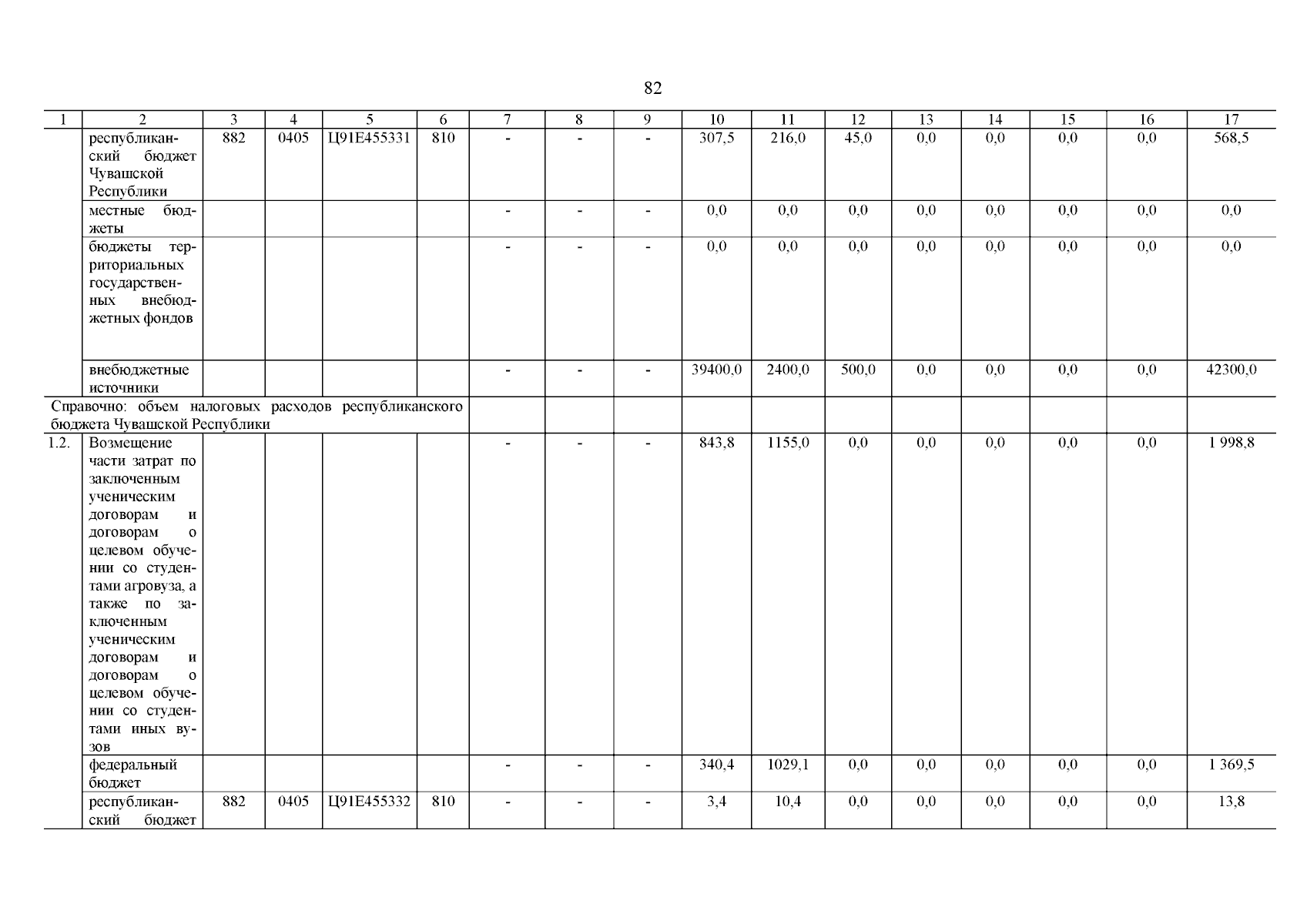 82

| 1 | 2 | 3 | 4 | 5 | 6 | 7 | 8 | 9 | 10 | 11 | 12 | 13 | 14 | 15 | 16 | 17 |
|---|---|---|---|---|---|---|---|---|---|---|---|---|---|---|---|---|
| | республиканский бюджет Чувашской Республики | 882 | 0405 | Ц91Е455331 | 810 | - | - | - | 307,5 | 216,0 | 45,0 | 0,0 | 0,0 | 0,0 | 0,0 | 568,5 |
| | местные бюджеты | | | | | - | - | - | 0,0 | 0,0 | 0,0 | 0,0 | 0,0 | 0,0 | 0,0 | 0,0 |
| | бюджеты территориальных государственных внебюджетных фондов | | | | | - | - | - | 0,0 | 0,0 | 0,0 | 0,0 | 0,0 | 0,0 | 0,0 | 0,0 |
| | внебюджетные источники | | | | | - | - | - | 39400,0 | 2400,0 | 500,0 | 0,0 | 0,0 | 0,0 | 0,0 | 42300,0 |
| Справочно: объем налоговых расходов республиканского бюджета Чувашской Республики | | | | | | | | | | | | | | | | |
| 1.2. | Возмещение части затрат по заключенным ученическим договорам и договорам о целевом обучении со студентами агровуза, а также по заключенным ученическим договорам и договорам о целевом обучении со студентами иных вузов | | | | | - | - | - | 843,8 | 1155,0 | 0,0 | 0,0 | 0,0 | 0,0 | 0,0 | 1 998,8 |
| | федеральный бюджет | | | | | - | - | - | 340,4 | 1029,1 | 0,0 | 0,0 | 0,0 | 0,0 | 0,0 | 1 369,5 |
| | республиканский бюджет | 882 | 0405 | Ц91Е455332 | 810 | - | - | - | 3,4 | 10,4 | 0,0 | 0,0 | 0,0 | 0,0 | 0,0 | 13,8 |